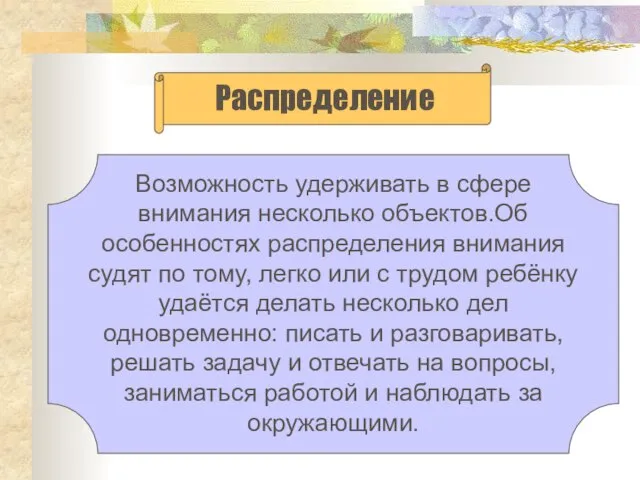 Распределение

Возможность удерживать в сфере внимания несколько объектов.Об особенностях распределения внимания судят по тому, легко или с трудом ребёнку удаётся делать несколько дел одновременно: писать и разговаривать, решать задачу и отвечать на вопросы, заниматься работой и наблюдать за окружающими.